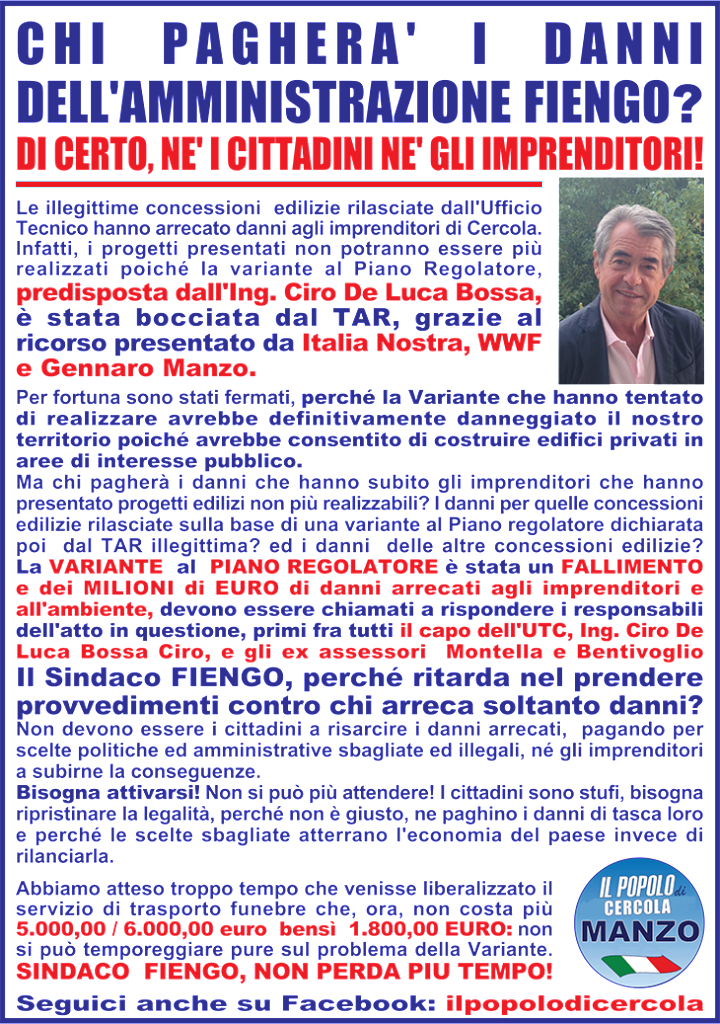 CHI PAGHERA' I DANNI
DELL'AMMINISTRAZIONE FIENGO?
DI CERTO, NE' I CITTADINI NE' GLI IMPRENDITORI!

Le illegittime concessioni edilizie rilasciate dall'Ufficio Tecnico hanno arrecato danni agli imprenditori di Cercola. Infatti, i progetti presentati non potranno essere più realizzati poiché la variante al Piano Regolatore, predisposta dall'Ing. Ciro De Luca Bossa, è stata bocciata dal TAR, grazie al ricorso presentato da Italia Nostra, WWF e Gennaro Manzo.

Per fortuna sono stati fermati, perché la Variante che hanno tentato di realizzare avrebbe definitivamente danneggiato il nostro territorio poiché avrebbe consentito di costruire edifici privati in aree di interesse pubblico.
Ma chi pagherà i danni che hanno subito gli imprenditori che hanno presentato progetti edilizi non più realizzabili? I danni per quelle concessioni edilizie rilasciate sulla base di una variante al Piano regolatore dichiarata poi dal TAR illegittima? ed i danni delle altre concessioni edilizie? La VARIANTE al PIANO REGOLATORE è stata un FALLIMENTO e dei MILIONI di EURO di danni arrecati agli imprenditori e all'ambiente, devono essere chiamati a rispondere i responsabili dell'atto in questione, primi fra tutti il capo dell'UTC, Ing. Ciro De Luca Bossa Ciro, e gli ex assessori Montella e Bentivoglio
Il Sindaco FIENGO, perché ritarda nel prendere provvedimenti contro chi arreca soltanto danni?
Non devono essere i cittadini a risarcire i danni arrecati, pagando per scelte politiche ed amministrative sbagliate ed illegali, né gli imprenditori a subirne la conseguenze.
Bisogna attivarsi! Non si può più attendere! I cittadini sono stufi, bisogna ripristinare la legalità, perché non è giusto, ne paghino i danni di tasca loro e perché le scelte sbagliate atterrano l'economia del paese invece di rilanciarla.

Abbiamo atteso troppo tempo che venisse liberalizzato il servizio di trasporto funebre che, ora, non costa più 5.000,00 / 6.000,00 euro bensì 1.800,00 EURO: non si può temporeggiare pure sul problema della Variante.
SINDACO FIENGO, NON PERDA PIU TEMPO!

IL POPOLO di CERCOLA MANZO

Seguici anche su Facebook: ilpopolodicercola